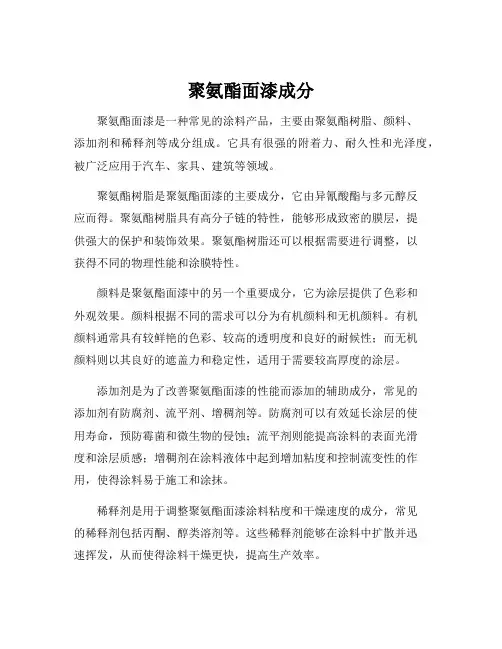 聚氨酯面漆成分

聚氨酯面漆是一种常见的涂料产品，主要由聚氨酯树脂、颜料、添加剂和稀释剂等成分组成。它具有很强的附着力、耐久性和光泽度，被广泛应用于汽车、家具、建筑等领域。

聚氨酯树脂是聚氨酯面漆的主要成分，它由异氰酸酯与多元醇反应而得。聚氨酯树脂具有高分子链的特性，能够形成致密的膜层，提供强大的保护和装饰效果。聚氨酯树脂还可以根据需要进行调整，以获得不同的物理性能和涂膜特性。

颜料是聚氨酯面漆中的另一个重要成分，它为涂层提供了色彩和外观效果。颜料根据不同的需求可以分为有机颜料和无机颜料。有机颜料通常具有较鲜艳的色彩、较高的透明度和良好的耐候性；而无机颜料则以其良好的遮盖力和稳定性，适用于需要较高厚度的涂层。

添加剂是为了改善聚氨酯面漆的性能而添加的辅助成分，常见的添加剂有防腐剂、流平剂、增稠剂等。防腐剂可以有效延长涂层的使用寿命，预防霉菌和微生物的侵蚀；流平剂则能提高涂料的表面光滑度和涂层质感；增稠剂在涂料液体中起到增加粘度和控制流变性的作用，使得涂料易于施工和涂抹。

稀释剂是用于调整聚氨酯面漆涂料粘度和干燥速度的成分，常见的稀释剂包括丙酮、醇类溶剂等。这些稀释剂能够在涂料中扩散并迅速挥发，从而使得涂料干燥更快，提高生产效率。